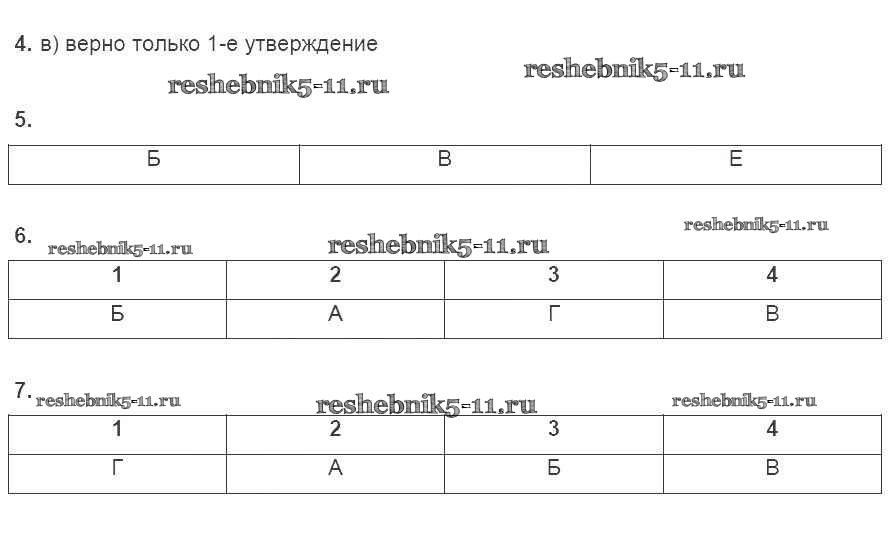 4. в) верно только 1-е утверждение

5.

| Б | В | Е |
|---|---|---|

6.

| 1 | 2 | 3 | 4 |
|---|---|---|---|
| Б | А | Г | В |

7.

| 1 | 2 | 3 | 4 |
|---|---|---|---|
| Г | А | Б | В |

reshebnik5-11.ru